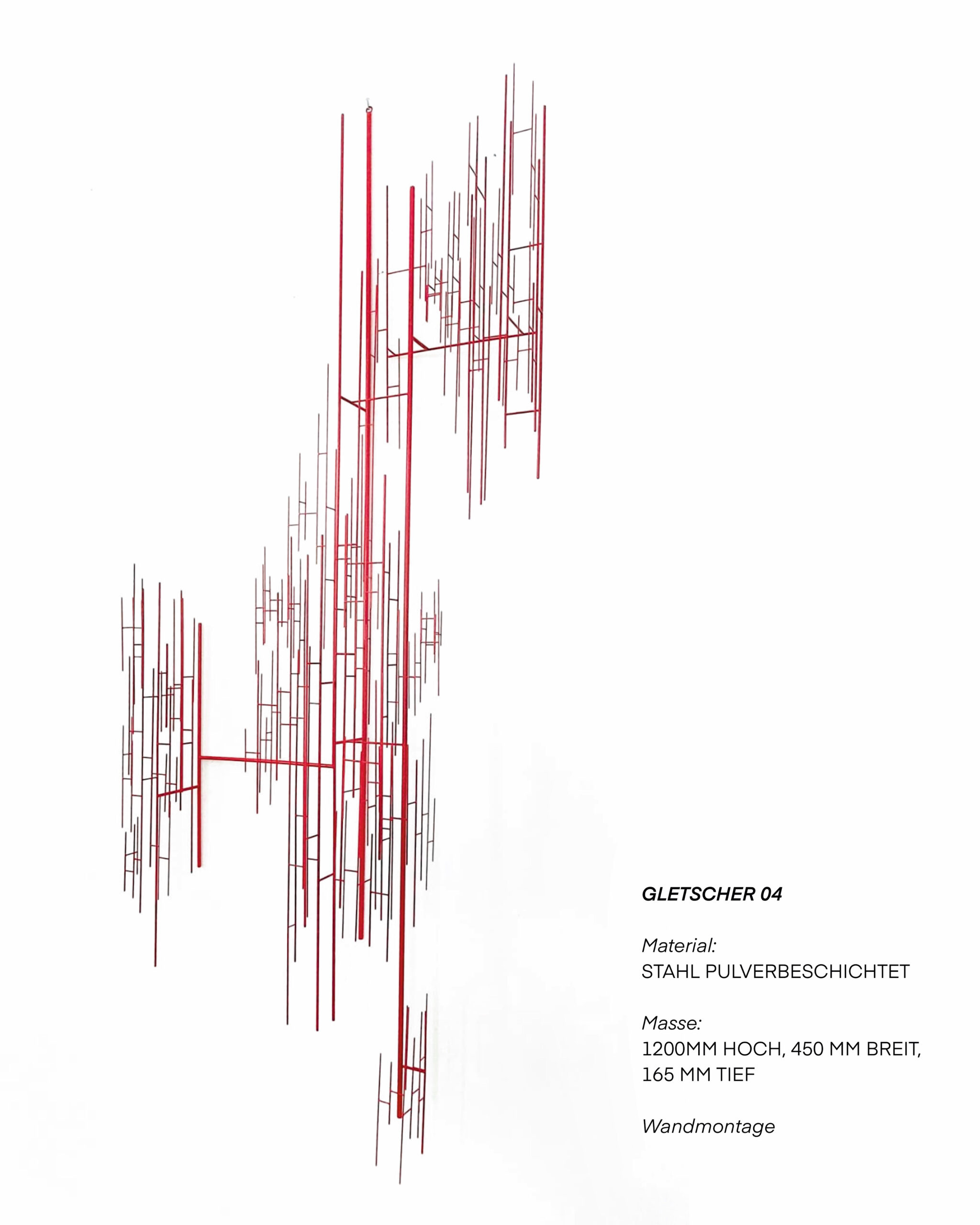 GLETSCHER 04

Material:
STAHL PULVERBESCHICHTET

Masse:
1200MM HOCH, 450 MM BREIT, 165 MM TIEF

Wandmontage